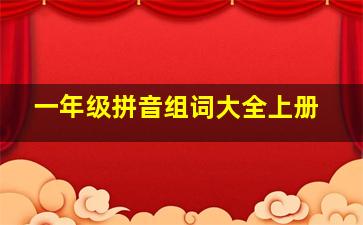 一年级拼音组词大全上册